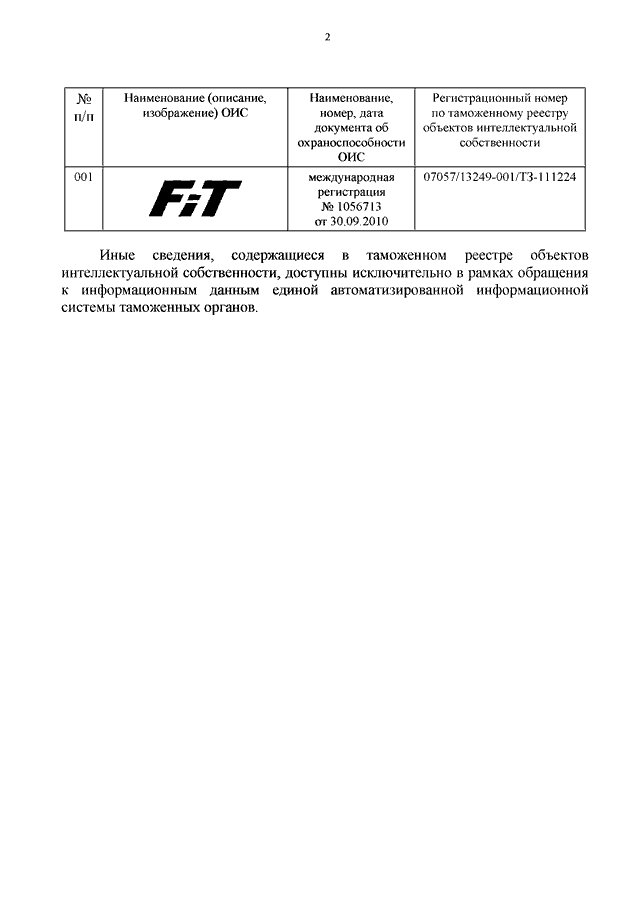 2

| № п/п | Наименование (описание, изображение) ОИС | Наименование, номер, дата документа об охраноспособности ОИС | Регистрационный номер по таможенному реестру объектов интеллектуальной собственности |
|---|---|---|---|
| 001 | FiT | международная регистрация № 1056713 от 30.09.2010 | 07057/13249-001/ТЗ-111224 |

Иные сведения, содержащиеся в таможенном реестре объектов интеллектуальной собственности, доступны исключительно в рамках обращения к информационным данным единой автоматизированной информационной системы таможенных органов.